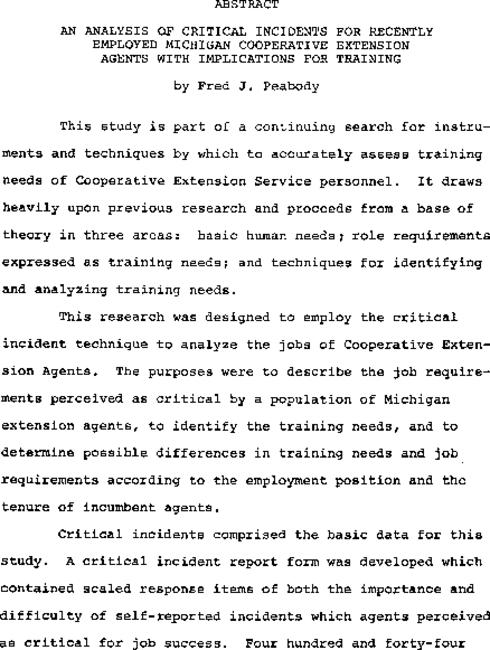 ABSTRACT

AN ANALYSIS OF CRITICAL INCIDENTS FOR RECENTLY EMPLOYED MICHIGAN COOPERATIVE EXTENSION AGENTS WITH IMPLICATIONS FOR TRAINING

by Fred J. Peabody

This study is part of a continuing search for instruments and techniques by which to accurately assess training needs of Cooperative Extension Service personnel. It draws heavily upon previous research and proceeds from a base of theory in three areas: basic human needs; role requirements expressed as training needs; and techniques for identifying and analyzing training needs.

This research was designed to employ the critical incident technique to analyze the jobs of Cooperative Extension Agents. The purposes were to describe the job requirements perceived as critical by a population of Michigan extension agents, to identify the training needs, and to determine possible differences in training needs and job requirements according to the employment position and the tenure of incumbent agents.

Critical incidents comprised the basic data for this study. A critical incident report form was developed which contained scaled response items of both the importance and difficulty of self-reported incidents which agents perceived as critical for job success. Four hundred and forty-four